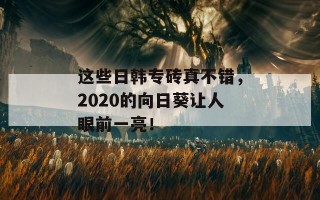 这些日韩专砖真不错，2020的向日葵让人眼前一亮！